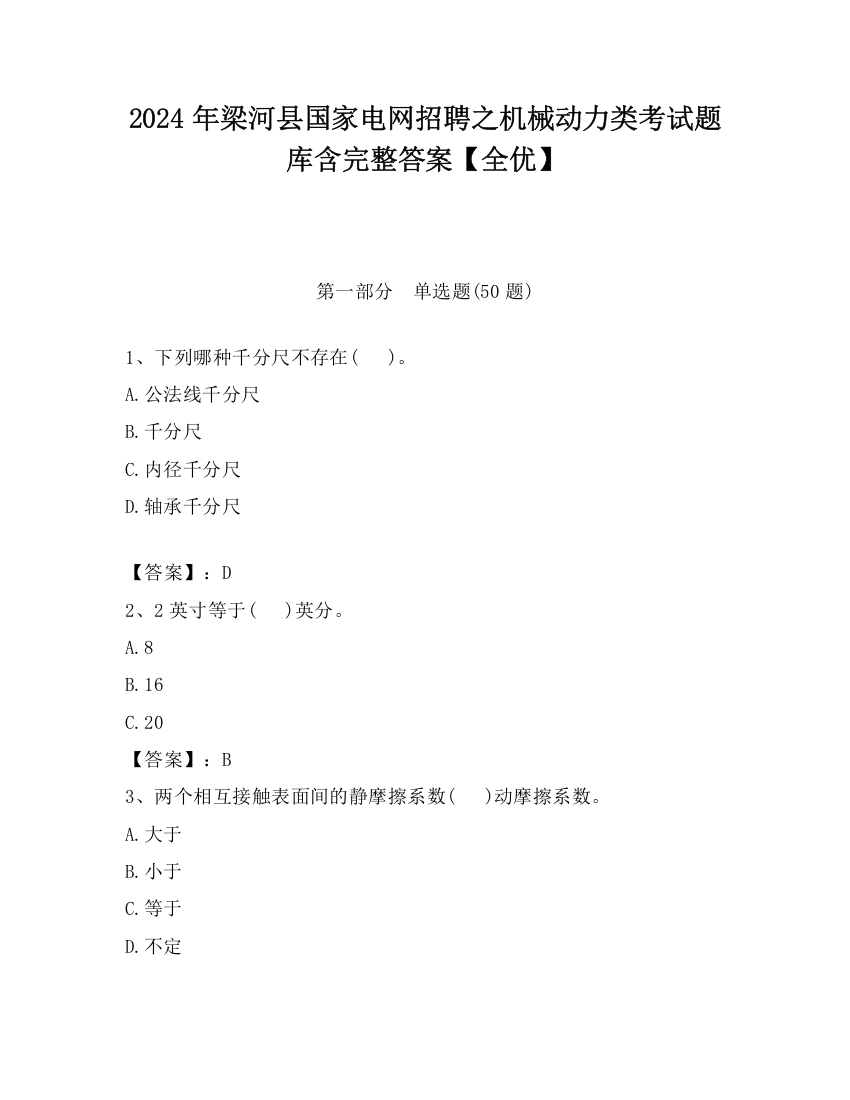 2024 年梁河县国家电网招聘之机械动力类考试题库含完整答案【全优】

第一部分　单选题(50 题)

1、下列哪种千分尺不存在(　　)。

A.公法线千分尺

B.千分尺

C.内径千分尺

D.轴承千分尺

【答案】：D

2、2 英寸等于(　　)英分。

A.8

B.16

C.20

【答案】：B

3、两个相互接触表面间的静摩擦系数(　　)动摩擦系数。

A.大于

B.小于

C.等于

D.不定